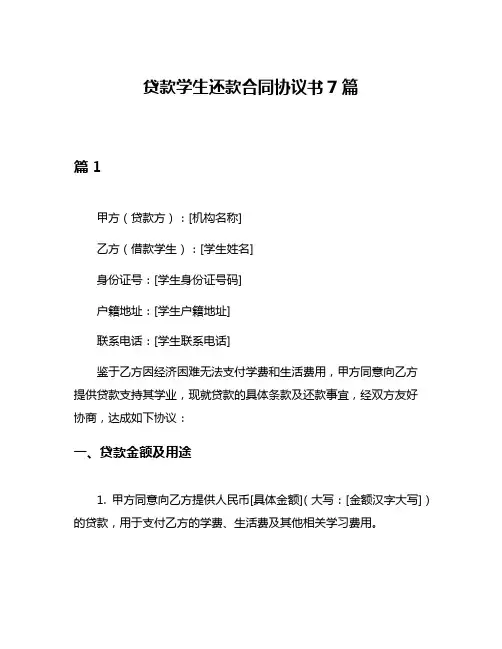 贷款学生还款合同协议书 7 篇

篇 1

甲方（贷款方）：[机构名称]

乙方（借款学生）：[学生姓名]

身份证号：[学生身份证号码]

户籍地址：[学生户籍地址]

联系电话：[学生联系电话]

鉴于乙方因经济困难无法支付学费和生活费用，甲方同意向乙方提供贷款支持其学业，现就贷款的具体条款及还款事宜，经双方友好协商，达成如下协议：

一、贷款金额及用途

1. 甲方同意向乙方提供人民币[具体金额]（大写：[金额汉字大写]）的贷款，用于支付乙方的学费、生活费及其他相关学习费用。